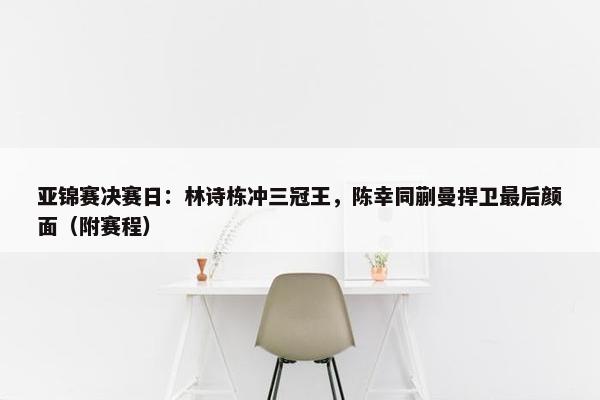 亚锦赛决赛日：林诗栋冲三冠王，陈幸同蒯曼捍卫最后颜面（附赛程）